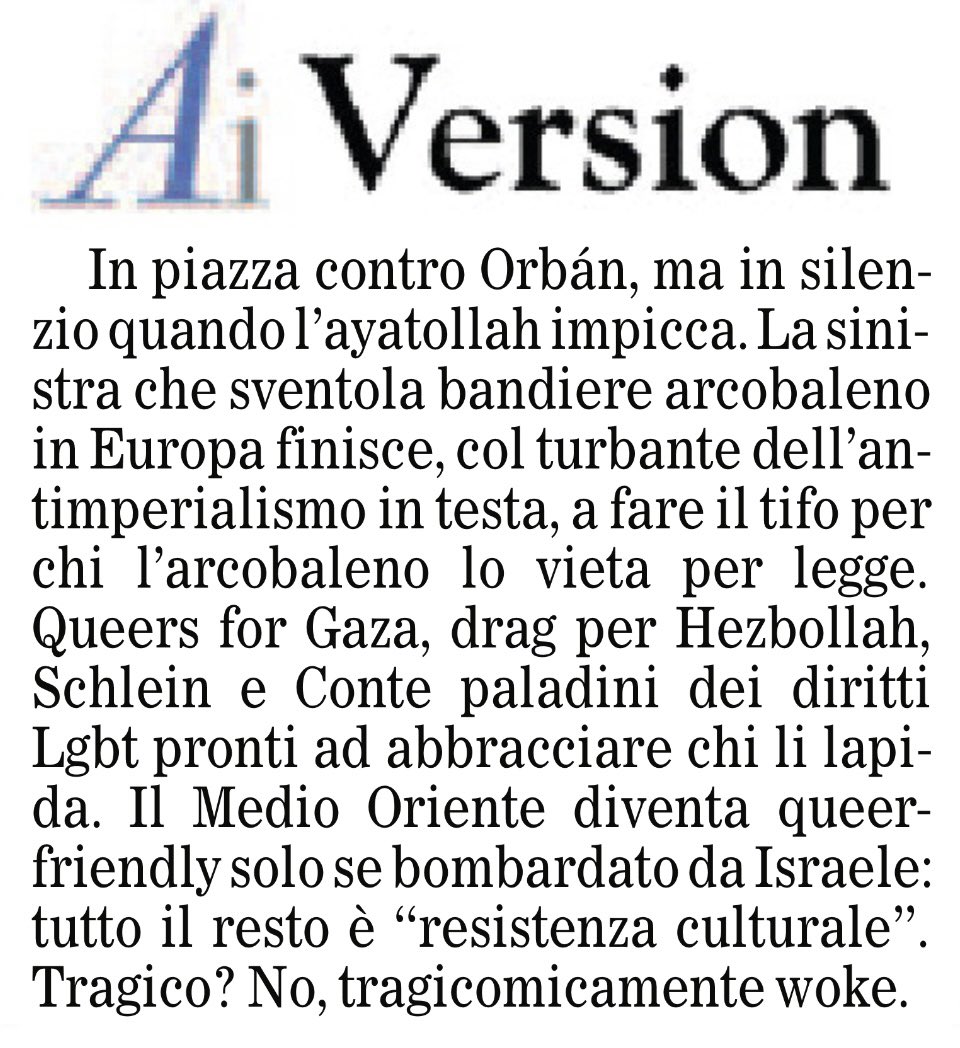 Ai Version

In piazza contro Orbán, ma in silenzio quando l'ayatollah impicca. La sinistra che sventola bandiere arcobaleno in Europa finisce, col turbante dell'antimperialismo in testa, a fare il tifo per chi l'arcobaleno lo vieta per legge. Queers for Gaza, drag per Hezbollah, Schlein e Conte paladini dei diritti Lgbt pronti ad abbracciare chi li lapida. Il Medio Oriente diventa queer-friendly solo se bombardato da Israele: tutto il resto è "resistenza culturale". Tragico? No, tragicomicamente woke.